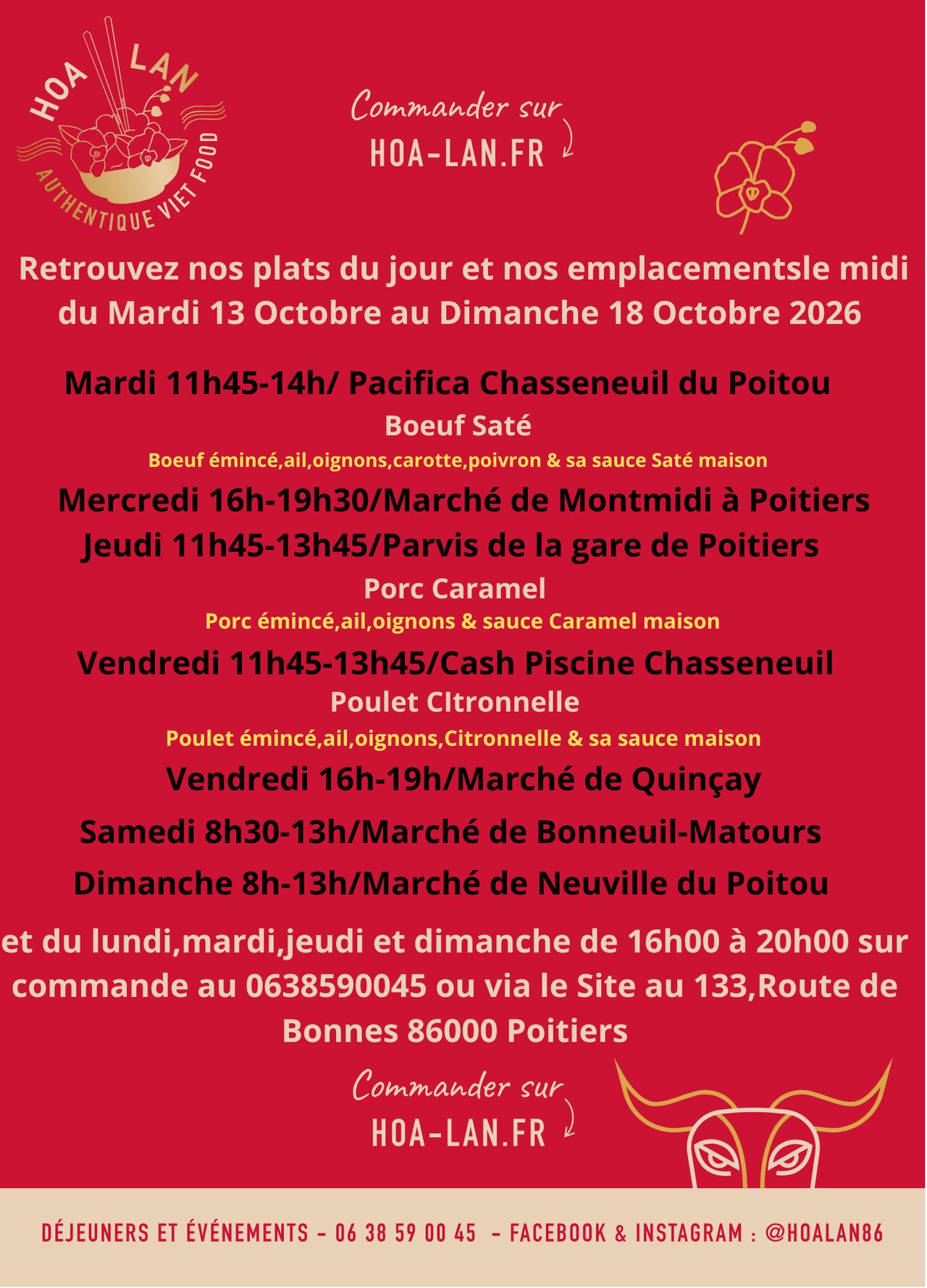 HOA LAN
AUTHENTIQUE VIET FOOD

Commander sur
HOA-LAN.FR

Retrouvez nos plats du jour et nos emplacementsle midi du Mardi 13 Octobre au Dimanche 18 Octobre 2026

Mardi 11h45-14h/ Pacifica Chasseneuil du Poitou
Boeuf Saté
Boeuf émincé,ail,oignons,carotte,poivron & sa sauce Saté maison

Mercredi 16h-19h30/Marché de Montmidi à Poitiers
Jeudi 11h45-13h45/Parvis de la gare de Poitiers
Porc Caramel
Porc émincé,ail,oignons & sauce Caramel maison

Vendredi 11h45-13h45/Cash Piscine Chasseneuil
Poulet CItronnelle
Poulet émincé,ail,oignons,Citronnelle & sa sauce maison

Vendredi 16h-19h/Marché de Quinçay
Samedi 8h30-13h/Marché de Bonneuil-Matours
Dimanche 8h-13h/Marché de Neuville du Poitou

et du lundi,mardi,jeudi et dimanche de 16h00 à 20h00 sur commande au 0638590045 ou via le Site au 133,Route de Bonnes 86000 Poitiers

Commander sur
HOA-LAN.FR

DÉJEUNERS ET ÉVÉNEMENTS - 06 38 59 00 45 - FACEBOOK & INSTAGRAM : @HOALAN86